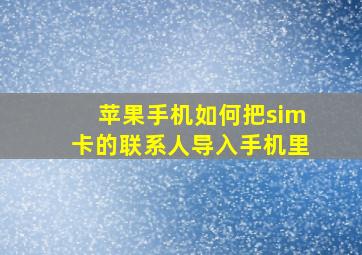 苹果手机如何把sim卡的联系人导入手机里